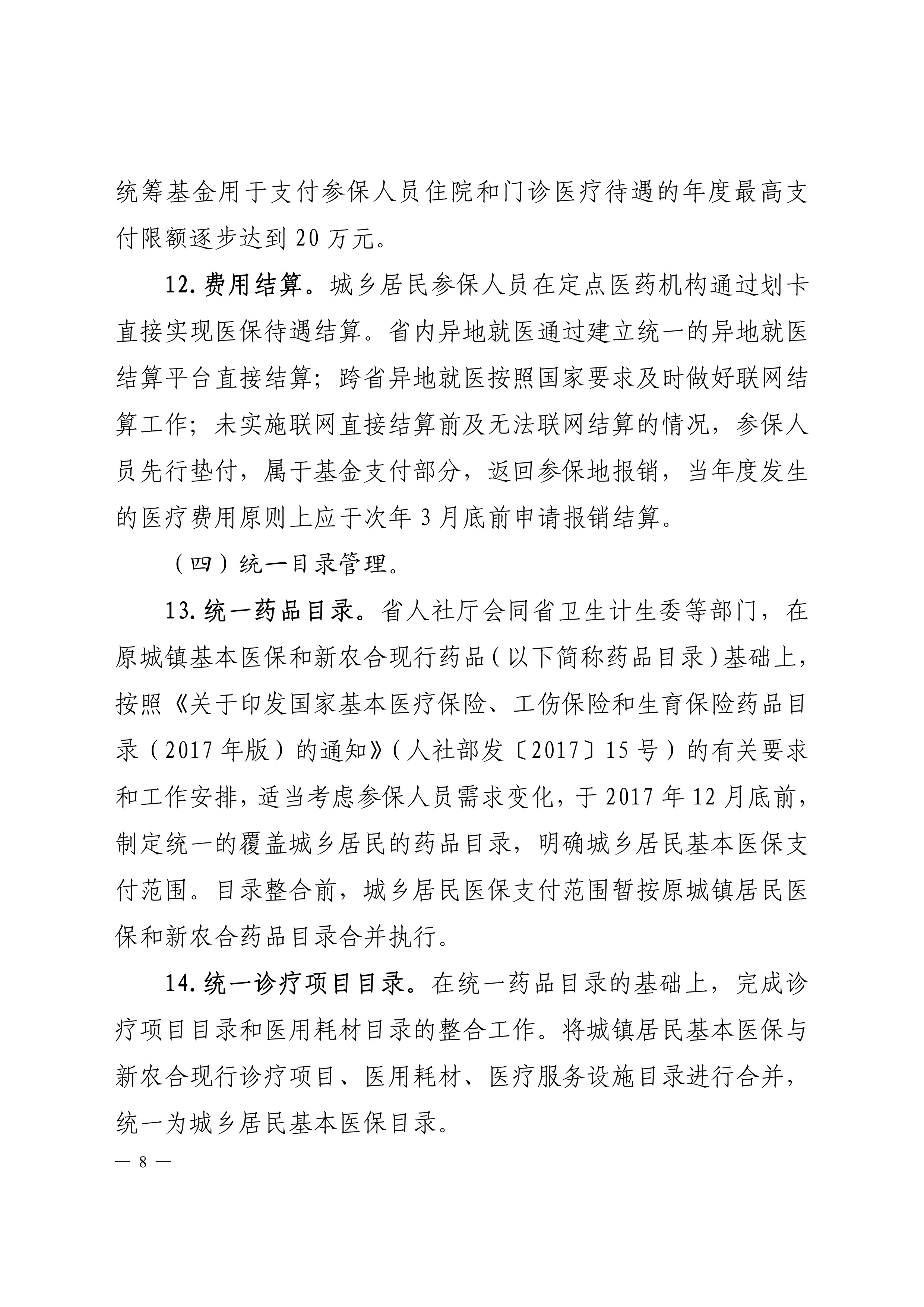 统筹基金用于支付参保人员住院和门诊医疗待遇的年度最高支付限额逐步达到20万元。

12.费用结算。城乡居民参保人员在定点医药机构通过划卡直接实现医保待遇结算。省内异地就医通过建立统一的异地就医结算平台直接结算；跨省异地就医按照国家要求及时做好联网结算工作；未实施联网直接结算前及无法联网结算的情况，参保人员先行垫付，属于基金支付部分，返回参保地报销，当年度发生的医疗费用原则上应于次年3月底前申请报销结算。

（四）统一目录管理。

13.统一药品目录。省人社厅会同省卫生计生委等部门，在原城镇基本医保和新农合现行药品（以下简称药品目录）基础上，按照《关于印发国家基本医疗保险、工伤保险和生育保险药品目录（2017年版）的通知》（人社部发〔2017〕15号）的有关要求和工作安排，适当考虑参保人员需求变化，于2017年12月底前，制定统一的覆盖城乡居民的药品目录，明确城乡居民基本医保支付范围。目录整合前，城乡居民医保支付范围暂按原城镇居民医保和新农合药品目录合并执行。

14.统一诊疗项目目录。在统一药品目录的基础上，完成诊疗项目目录和医用耗材目录的整合工作。将城镇居民基本医保与新农合现行诊疗项目、医用耗材、医疗服务设施目录进行合并，统一为城乡居民基本医保目录。

— 8 —